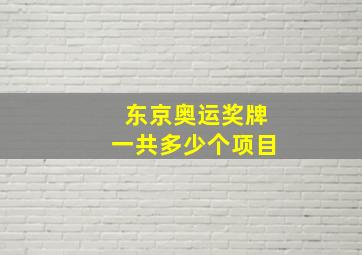 东京奥运奖牌
一共多少个项目